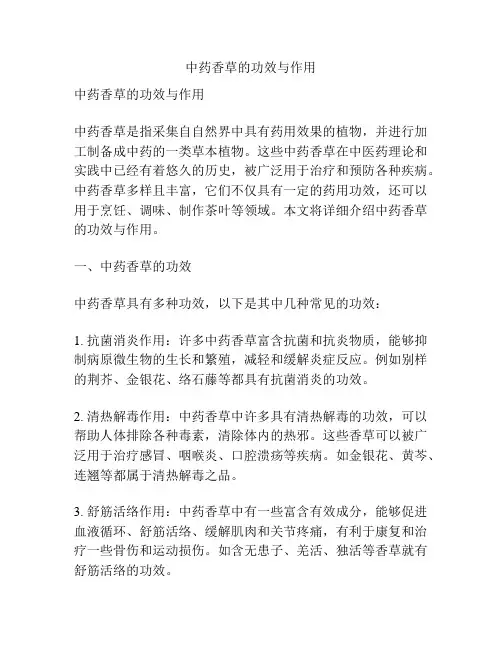 中药香草的功效与作用

中药香草的功效与作用

中药香草是指采集自自然界中具有药用效果的植物，并进行加工制备成中药的一类草本植物。这些中药香草在中医药理论和实践中已经有着悠久的历史，被广泛用于治疗和预防各种疾病。中药香草多样且丰富，它们不仅具有一定的药用功效，还可以用于烹饪、调味、制作茶叶等领域。本文将详细介绍中药香草的功效与作用。

一、中药香草的功效

中药香草具有多种功效，以下是其中几种常见的功效：

1. 抗菌消炎作用：许多中药香草富含抗菌和抗炎物质，能够抑制病原微生物的生长和繁殖，减轻和缓解炎症反应。例如别样的荆芥、金银花、络石藤等都具有抗菌消炎的功效。

2. 清热解毒作用：中药香草中许多具有清热解毒的功效，可以帮助人体排除各种毒素，清除体内的热邪。这些香草可以被广泛用于治疗感冒、咽喉炎、口腔溃疡等疾病。如金银花、黄芩、连翘等都属于清热解毒之品。

3. 舒筋活络作用：中药香草中有一些富含有效成分，能够促进血液循环、舒筋活络、缓解肌肉和关节疼痛，有利于康复和治疗一些骨伤和运动损伤。如含无患子、羌活、独活等香草就有舒筋活络的功效。